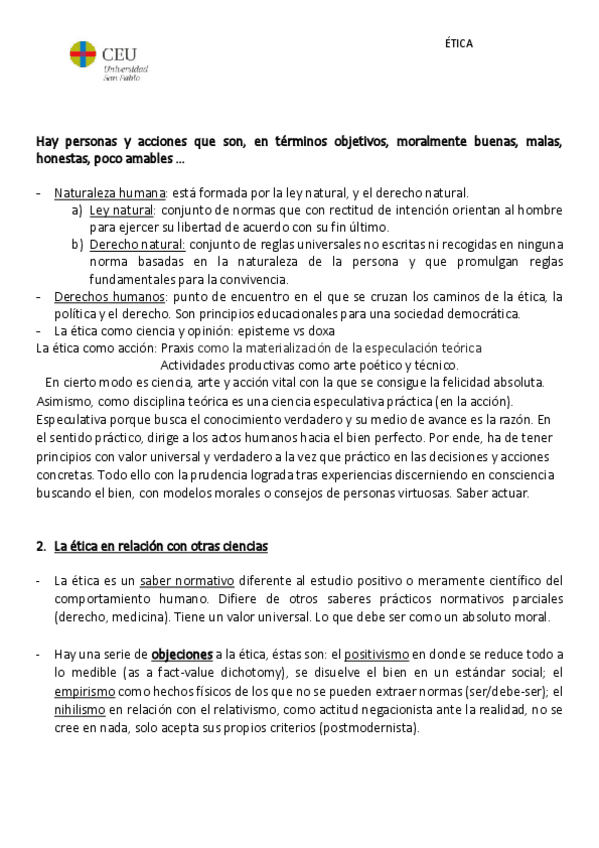 CEU
Universidad
San Pablo

ÉTICA

Hay personas y acciones que son, en términos objetivos, moralmente buenas, malas, honestas, poco amables …

- Naturaleza humana: está formada por la ley natural, y el derecho natural.
a) Ley natural: conjunto de normas que con rectitud de intención orientan al hombre para ejercer su libertad de acuerdo con su fin último.
b) Derecho natural: conjunto de reglas universales no escritas ni recogidas en ninguna norma basadas en la naturaleza de la persona y que promulgan reglas fundamentales para la convivencia.
- Derechos humanos: punto de encuentro en el que se cruzan los caminos de la ética, la política y el derecho. Son principios educacionales para una sociedad democrática.
- La ética como ciencia y opinión: episteme vs doxa
La ética como acción: Praxis como la materialización de la especulación teórica
Actividades productivas como arte poético y técnico.
En cierto modo es ciencia, arte y acción vital con la que se consigue la felicidad absoluta. Asimismo, como disciplina teórica es una ciencia especulativa práctica (en la acción). Especulativa porque busca el conocimiento verdadero y su medio de avance es la razón. En el sentido práctico, dirige a los actos humanos hacia el bien perfecto. Por ende, ha de tener principios con valor universal y verdadero a la vez que práctico en las decisiones y acciones concretas. Todo ello con la prudencia lograda tras experiencias discerniendo en consciencia buscando el bien, con modelos morales o consejos de personas virtuosas. Saber actuar.

2. La ética en relación con otras ciencias

- La ética es un saber normativo diferente al estudio positivo o meramente científico del comportamiento humano. Difiere de otros saberes prácticos normativos parciales (derecho, medicina). Tiene un valor universal. Lo que debe ser como un absoluto moral.

- Hay una serie de objeciones a la ética, éstas son: el positivismo en donde se reduce todo a lo medible (as a fact-value dichotomy), se disuelve el bien en un estándar social; el empirismo como hechos físicos de los que no se pueden extraer normas (ser/debe-ser); el nihilismo en relación con el relativismo, como actitud negacionista ante la realidad, no se cree en nada, solo acepta sus propios criterios (postmodernista).